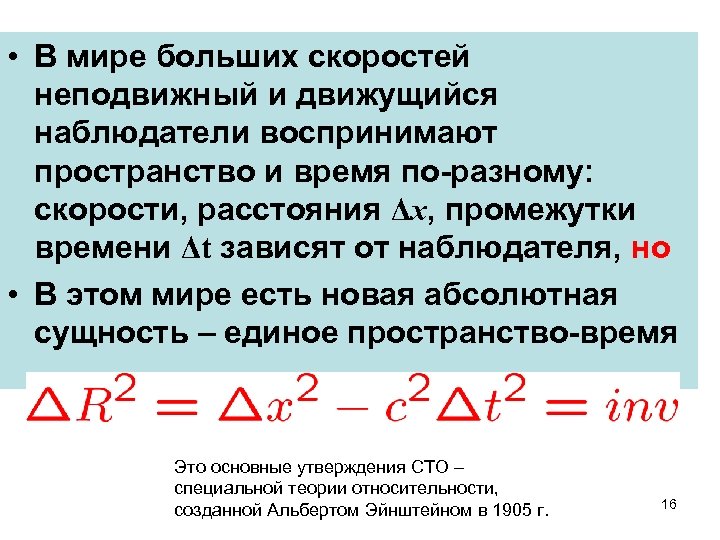 • В мире больших скоростей неподвижный и движущийся наблюдатели воспринимают пространство и время по-разному: скорости, расстояния $\Delta x$, промежутки времени $\Delta t$ зависят от наблюдателя, но

• В этом мире есть новая абсолютная сущность – единое пространство-время

$\Delta R^2 = \Delta x^2 - c^2 \Delta t^2 = inv$

Это основные утверждения СТО – специальной теории относительности, созданной Альбертом Эйнштейном в 1905 г.

16